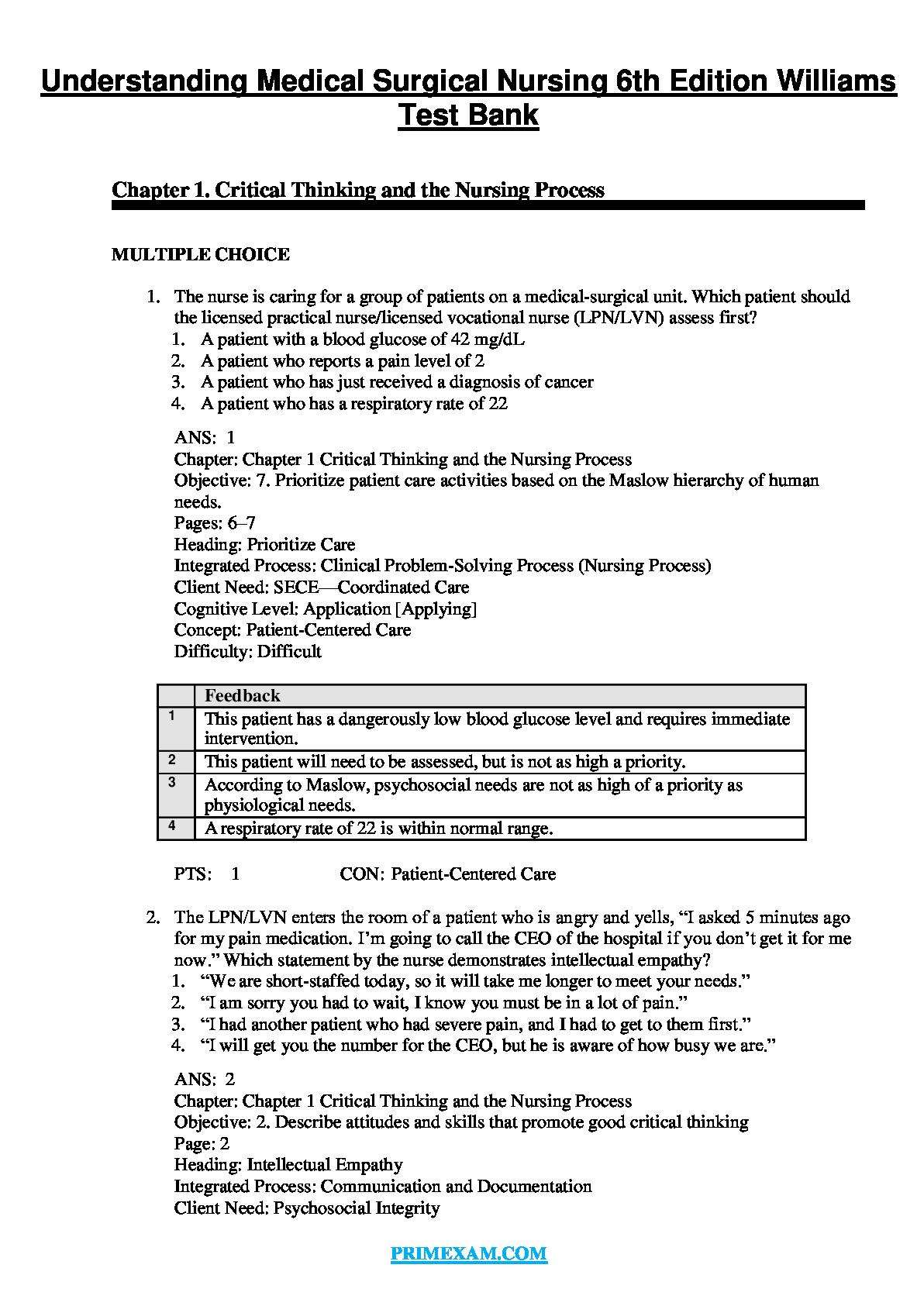 Understanding Medical Surgical Nursing 6th Edition Williams Test Bank

Chapter 1. Critical Thinking and the Nursing Process

MULTIPLE CHOICE

1. The nurse is caring for a group of patients on a medical-surgical unit. Which patient should the licensed practical nurse/licensed vocational nurse (LPN/LVN) assess first?
1. A patient with a blood glucose of 42 mg/dL
2. A patient who reports a pain level of 2
3. A patient who has just received a diagnosis of cancer
4. A patient who has a respiratory rate of 22

ANS: 1
Chapter: Chapter 1 Critical Thinking and the Nursing Process
Objective: 7. Prioritize patient care activities based on the Maslow hierarchy of human needs.
Pages: 6–7
Heading: Prioritize Care
Integrated Process: Clinical Problem-Solving Process (Nursing Process)
Client Need: SECE—Coordinated Care
Cognitive Level: Application [Applying]
Concept: Patient-Centered Care
Difficulty: Difficult

| | Feedback |
|---|---|
| 1 | This patient has a dangerously low blood glucose level and requires immediate intervention. |
| 2 | This patient will need to be assessed, but is not as high a priority. |
| 3 | According to Maslow, psychosocial needs are not as high of a priority as physiological needs. |
| 4 | A respiratory rate of 22 is within normal range. |

PTS: 1 CON: Patient-Centered Care

2. The LPN/LVN enters the room of a patient who is angry and yells, “I asked 5 minutes ago for my pain medication. I’m going to call the CEO of the hospital if you don’t get it for me now.” Which statement by the nurse demonstrates intellectual empathy?
1. “We are short-staffed today, so it will take me longer to meet your needs.”
2. “I am sorry you had to wait, I know you must be in a lot of pain.”
3. “I had another patient who had severe pain, and I had to get to them first.”
4. “I will get you the number for the CEO, but he is aware of how busy we are.”

ANS: 2
Chapter: Chapter 1 Critical Thinking and the Nursing Process
Objective: 2. Describe attitudes and skills that promote good critical thinking
Page: 2
Heading: Intellectual Empathy
Integrated Process: Communication and Documentation
Client Need: Psychosocial Integrity

PRIMEXAM.COM